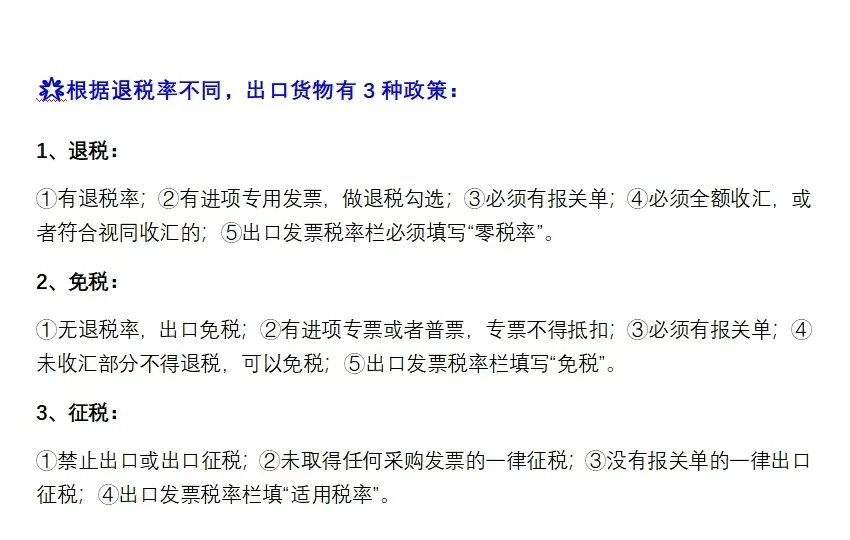 根据退税率不同，出口货物有 3 种政策：

1、退税：

①有退税率；②有进项专用发票，做退税勾选；③必须有报关单；④必须全额收汇，或者符合视同收汇的；⑤出口发票税率栏必须填写“零税率”。

2、免税：

①无退税率，出口免税；②有进项专票或者普票，专票不得抵扣；③必须有报关单；④未收汇部分不得退税，可以免税；⑤出口发票税率栏填写“免税”。

3、征税：

①禁止出口或出口征税；②未取得任何采购发票的一律征税；③没有报关单的一律出口征税；④出口发票税率栏填“适用税率”。